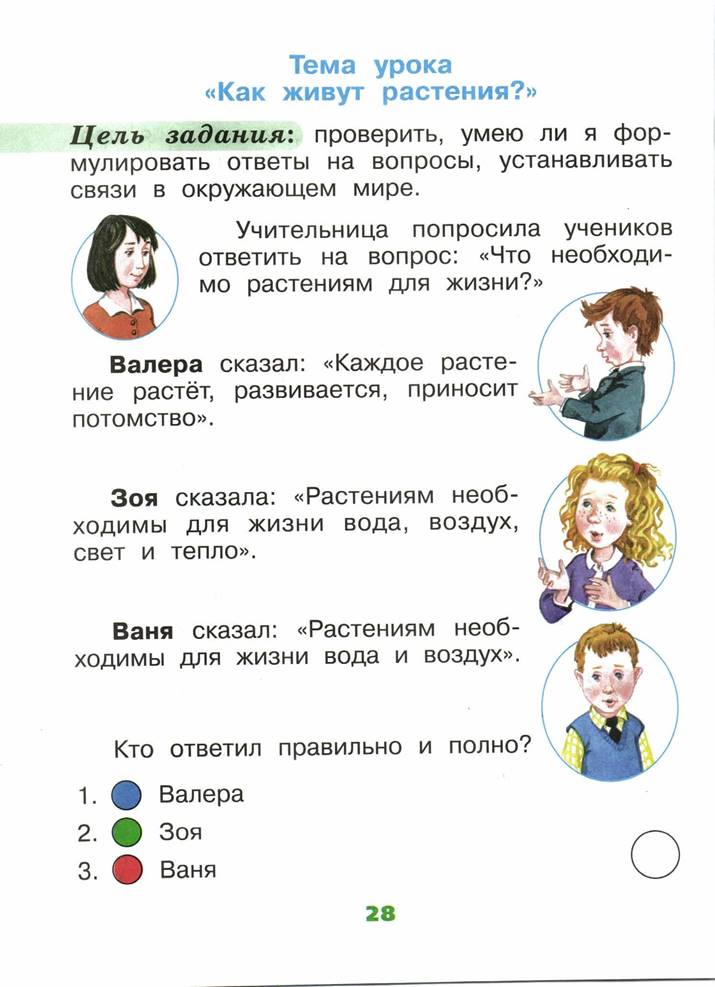 Тема урока
«Как живут растения?»

Цель задания: проверить, умею ли я формулировать ответы на вопросы, устанавливать связи в окружающем мире.

Учительница попросила учеников ответить на вопрос: «Что необходимо растениям для жизни?»

Валера сказал: «Каждое растение растёт, развивается, приносит потомство».

Зоя сказала: «Растениям необходимы для жизни вода, воздух, свет и тепло».

Ваня сказал: «Растениям необходимы для жизни вода и воздух».

Кто ответил правильно и полно?

1. Валера
2. Зоя
3. Ваня

28